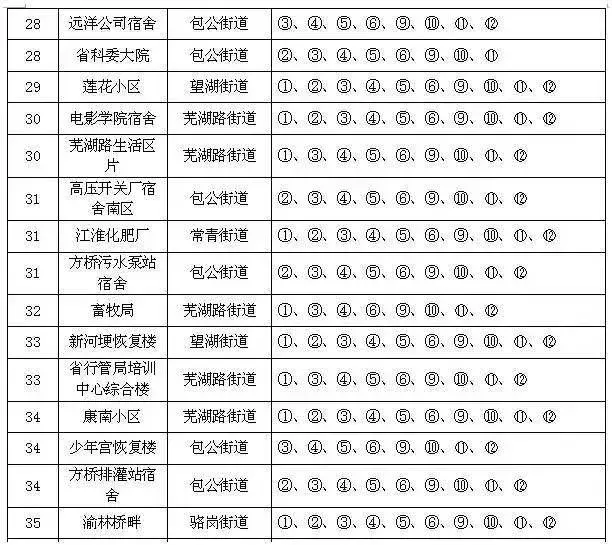 | 28 | 远洋公司宿舍 | 包公街道 | ③、④、⑤、⑥、⑨、⑩、⑪、⑫ |
|---|---|---|---|
| 28 | 省科委大院 | 包公街道 | ②、③、④、⑤、⑥、⑨、⑩、⑪ |
| 29 | 莲花小区 | 望湖街道 | ①、②、③、④、⑤、⑥、⑨、⑩、⑪、⑫ |
| 30 | 电影学院宿舍 | 芜湖路街道 | ①、②、③、④、⑤、⑥、⑨、⑩、⑪、⑫ |
| 30 | 芜湖路生活区片 | 芜湖路街道 | ①、③、④、⑤、⑥、⑨、⑩、⑪、⑫ |
| 31 | 高压开关厂宿舍南区 | 包公街道 | ②、③、④、⑤、⑥、⑨、⑩、⑪、⑫ |
| 31 | 江淮化肥厂 | 常青街道 | ①、②、③、④、⑤、⑥、⑨、⑩、⑪、⑫ |
| 31 | 方桥污水泵站宿舍 | 包公街道 | ②、③、④、⑤、⑥、⑨、⑩、⑪、⑫ |
| 32 | 畜牧局 | 芜湖路街道 | ①、③、④、⑥、⑨、⑩、⑪、⑫ |
| 33 | 新河埂恢复楼 | 望湖街道 | ①、②、③、④、⑤、⑥、⑨、⑩、⑪、⑫ |
| 33 | 省行管局培训中心综合楼 | 芜湖路街道 | ①、③、④、⑤、⑥、⑨、⑩、⑪、⑫ |
| 34 | 康南小区 | 芜湖路街道 | ①、②、③、④、⑤、⑥、⑨、⑩、⑪、⑫ |
| 34 | 少年宫恢复楼 | 包公街道 | ③、④、⑤、⑥、⑨、⑩、⑪、⑫ |
| 34 | 方桥排灌站宿舍 | 包公街道 | ②、③、④、⑤、⑥、⑨、⑩、⑪、⑫ |
| 35 | 渝林桥畔 | 骆岗街道 | ①、②、③、④、⑤、⑥、⑨、⑩、⑪、⑫ |